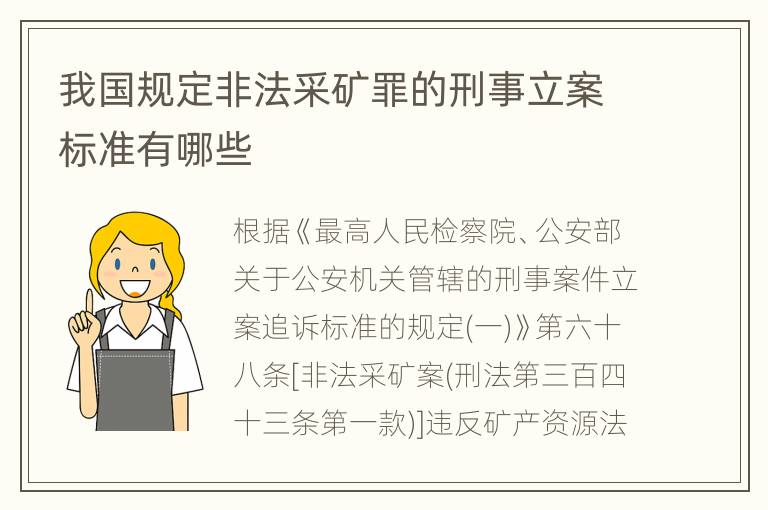 我国规定非法采矿罪的刑事立案标准有哪些

根据《最高人民检察院、公安部关于公安机关管辖的刑事案件立案追诉标准的规定(一)》第六十八条[非法采矿案(刑法第三百四十三条第一款)]违反矿产资源法